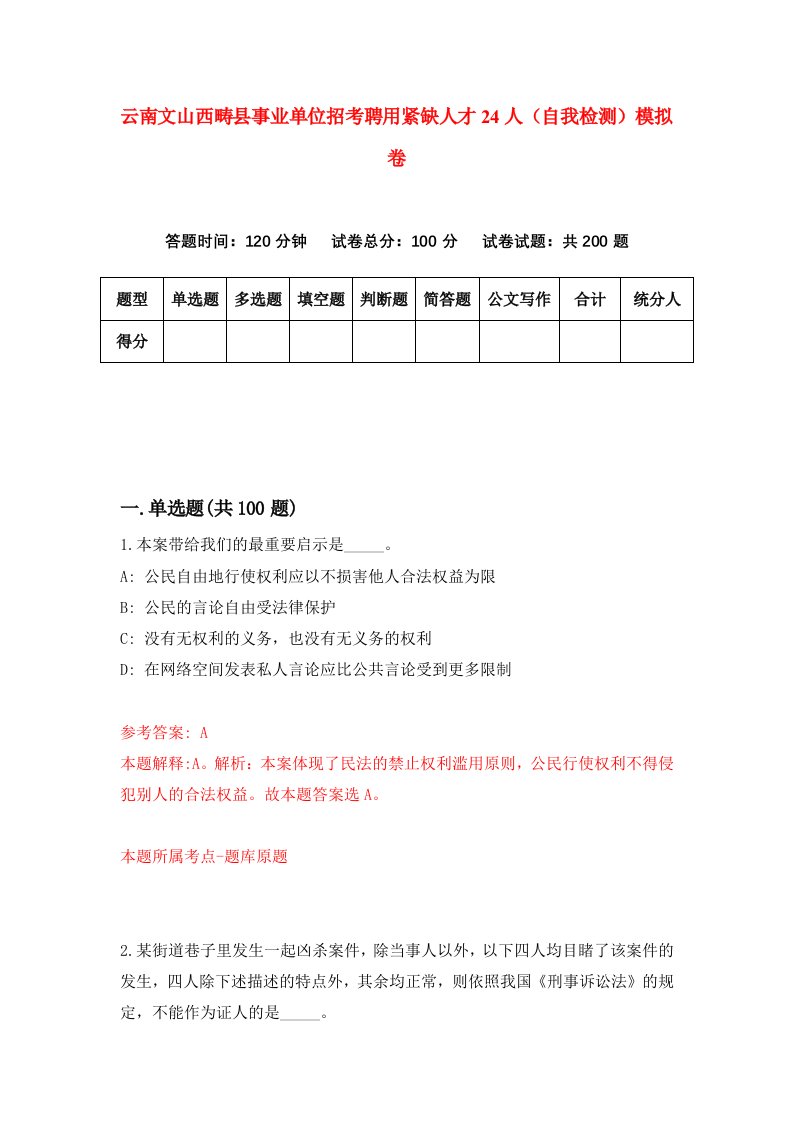 云南文山西畴县事业单位招考聘用紧缺人才 24 人（自我检测）模拟卷

答题时间：120 分钟　试卷总分：100 分　试卷试题：共 200 题

| 题型 | 单选题 | 多选题 | 填空题 | 判断题 | 简答题 | 公文写作 | 合计 | 统分人 |
|---|---|---|---|---|---|---|---|---|
| 得分 | | | | | | | | |

一.单选题(共 100 题)

1.本案带给我们的最重要启示是_____。

A: 公民自由地行使权利应以不损害他人合法权益为限

B: 公民的言论自由受法律保护

C: 没有无权利的义务，也没有无义务的权利

D: 在网络空间发表私人言论应比公共言论受到更多限制

参考答案: A

本题解释:A。解析：本案体现了民法的禁止权利滥用原则，公民行使权利不得侵犯别人的合法权益。故本题答案选 A。

本题所属考点-题库原题

2.某街道巷子里发生一起凶杀案件，除当事人以外，以下四人均目睹了该案件的发生，四人除下述描述的特点外，其余均正常，则依照我国《刑事诉讼法》的规定，不能作为证人的是_____。